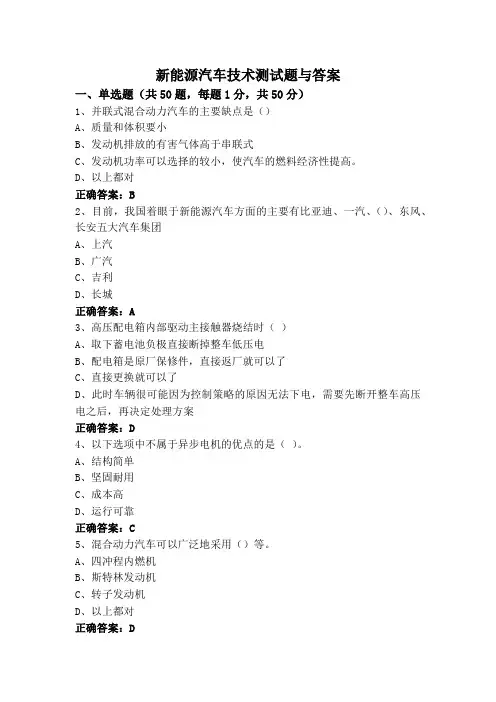 新能源汽车技术测试题与答案

一、单选题（共50题，每题1分，共50分）

1、并联式混合动力汽车的主要缺点是（）

A、质量和体积要小

B、发动机排放的有害气体高于串联式

C、发动机功率可以选择的较小，使汽车的燃料经济性提高。

D、以上都对

正确答案：B

2、目前，我国着眼于新能源汽车方面的主要有比亚迪、一汽、（）、东风、长安五大汽车集团

A、上汽

B、广汽

C、吉利

D、长城

正确答案：A

3、高压配电箱内部驱动主接触器烧结时（ ）

A、取下蓄电池负极直接断掉整车低压电

B、配电箱是原厂保修件，直接返厂就可以了

C、直接更换就可以了

D、此时车辆很可能因为控制策略的原因无法下电，需要先断开整车高压电之后，再决定处理方案

正确答案：D

4、以下选项中不属于异步电机的优点的是（ ）。

A、结构简单

B、坚固耐用

C、成本高

D、运行可靠

正确答案：C

5、混合动力汽车可以广泛地采用（）等。

A、四冲程内燃机

B、斯特林发动机

C、转子发动机

D、以上都对

正确答案：D